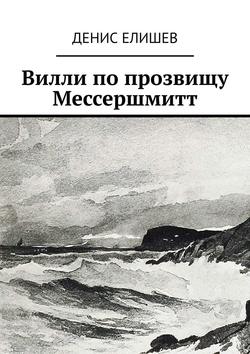 ДЕНИС ЕЛИШЕВ

Вилли по прозвищу Мессершмитт